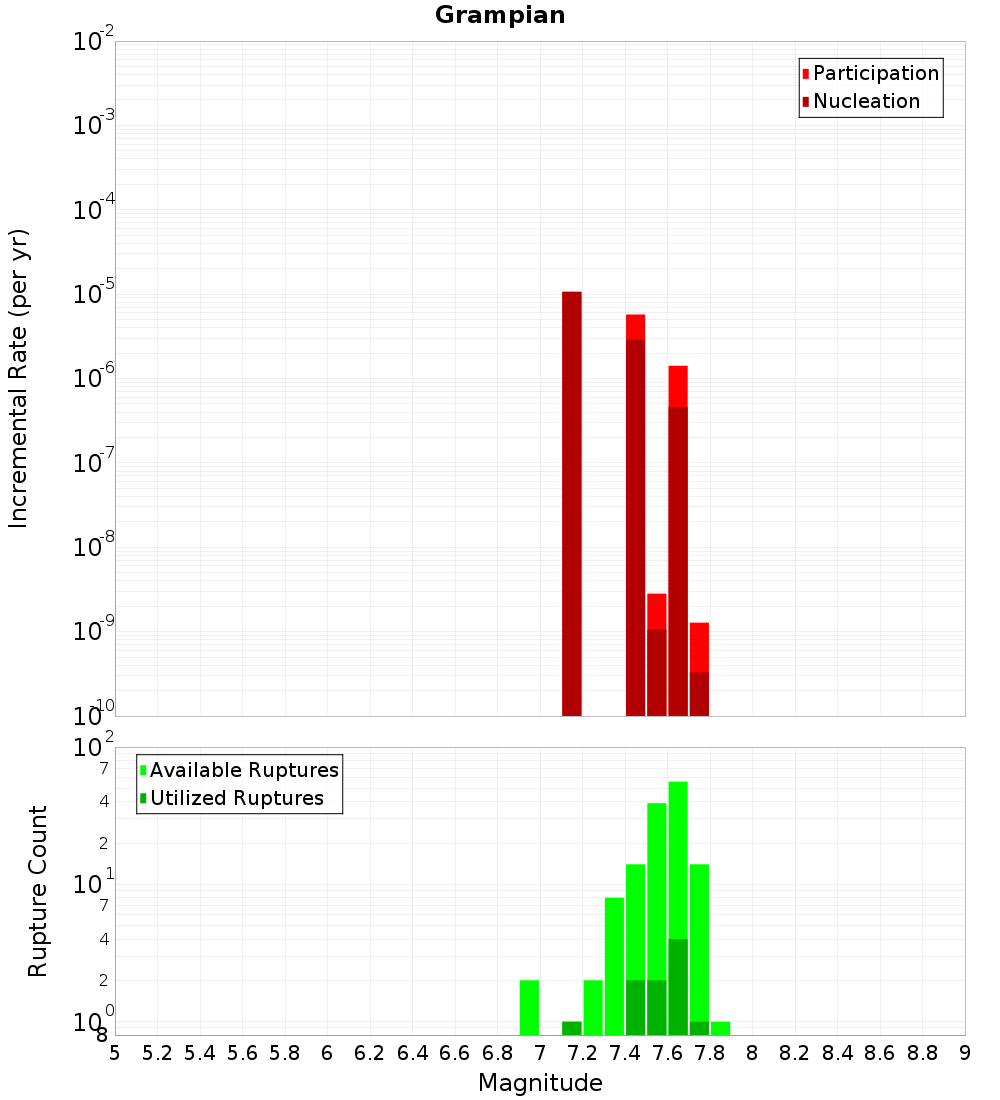 Grampian

Participation
Nucleation

Incremental Rate (per yr)

$10^{-2}$
$10^{-3}$
$10^{-4}$
$10^{-5}$
$10^{-6}$
$10^{-7}$
$10^{-8}$
$10^{-9}$
$10^{-10}$

Available Ruptures
Utilized Ruptures

Rupture Count

$10^{2}$
7
4
2
$10^{1}$
7
4
2
$10^{0}$
8

5 5.2 5.4 5.6 5.8 6 6.2 6.4 6.6 6.8 7 7.2 7.4 7.6 7.8 8 8.2 8.4 8.6 8.8 9

Magnitude